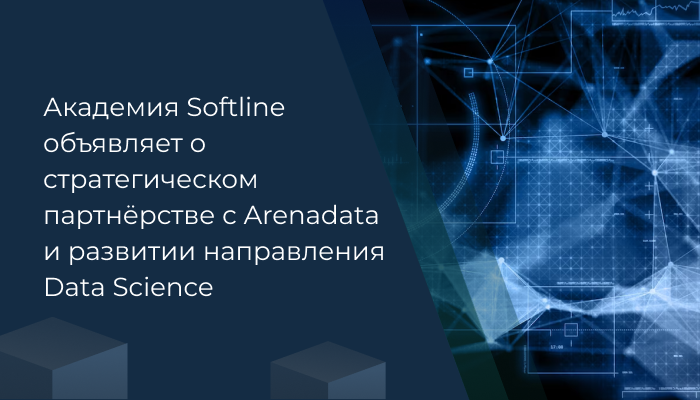 Академия Softline объявляет о стратегическом партнёрстве с Arenadata и развитии направления Data Science